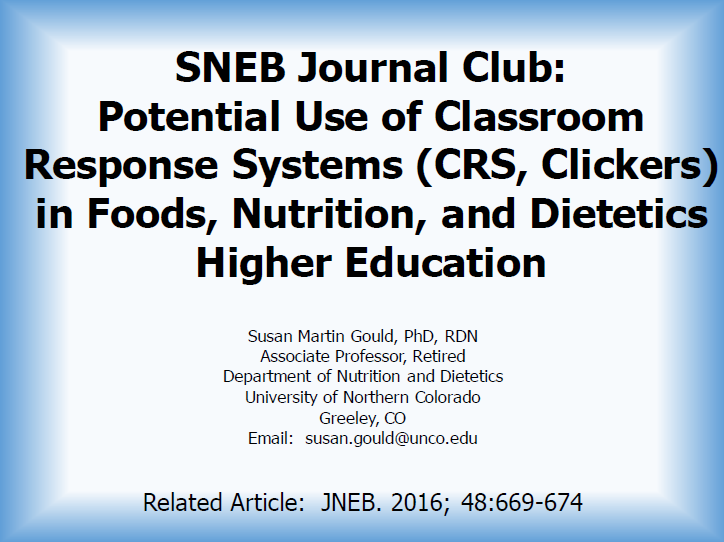 SNEB Journal Club:
Potential Use of Classroom Response Systems (CRS, Clickers) in Foods, Nutrition, and Dietetics Higher Education

Susan Martin Gould, PhD, RDN
Associate Professor, Retired
Department of Nutrition and Dietetics
University of Northern Colorado
Greeley, CO
Email: susan.gould@unco.edu

Related Article: JNEB. 2016; 48:669-674